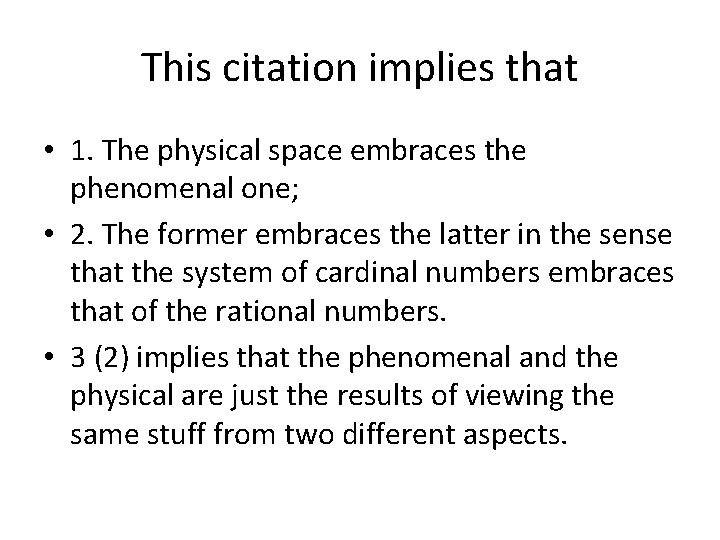 This citation implies that

• 1. The physical space embraces the phenomenal one;

• 2. The former embraces the latter in the sense that the system of cardinal numbers embraces that of the rational numbers.

• 3 (2) implies that the phenomenal and the physical are just the results of viewing the same stuff from two different aspects.